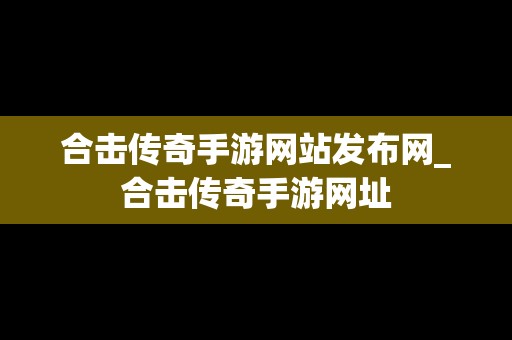 合击传奇手游网站发布网_合击传奇手游网址